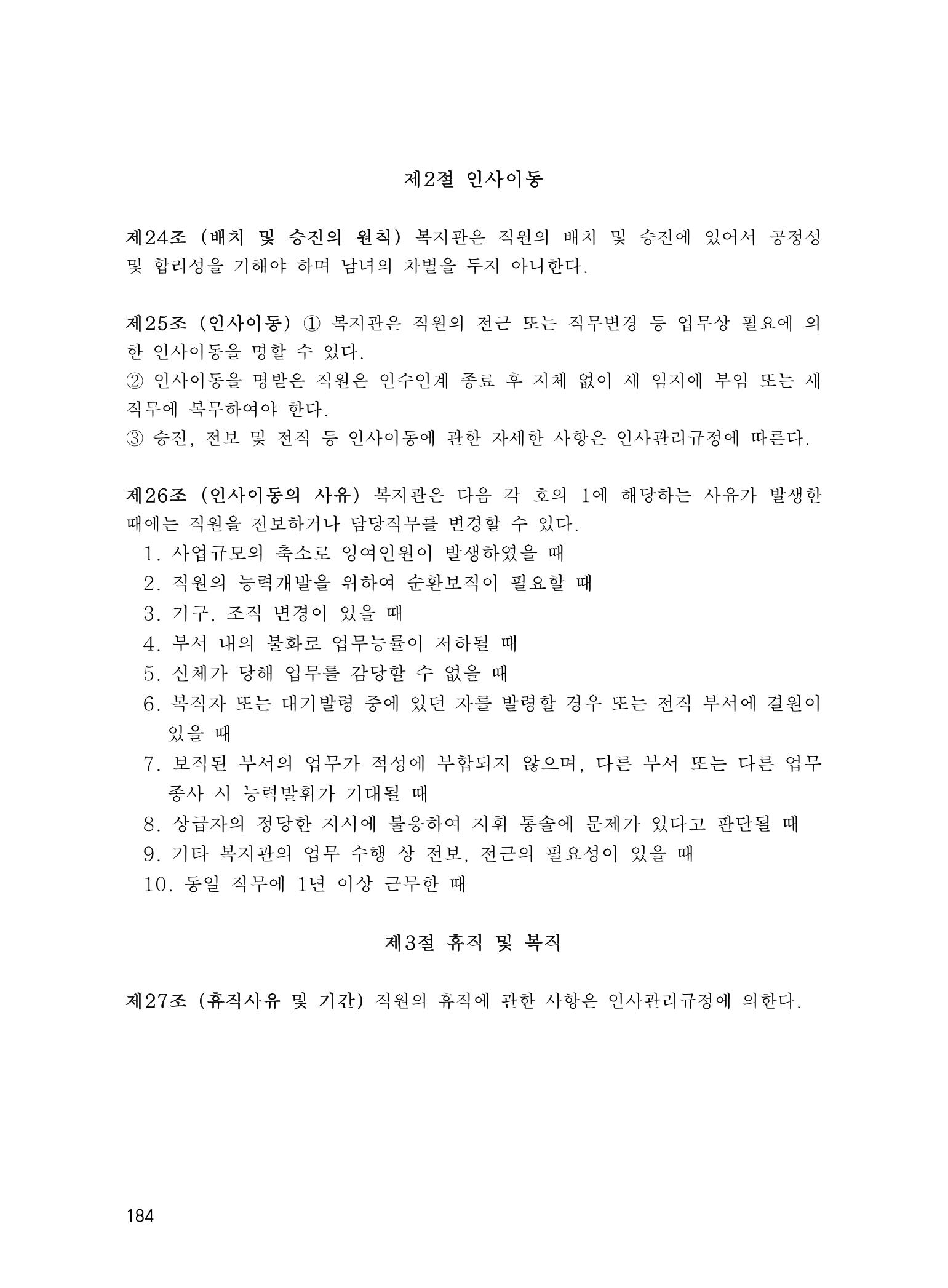 제2절 인사이동

제24조 (배치 및 승진의 원칙) 복지관은 직원의 배치 및 승진에 있어서 공정성 및 합리성을 기해야 하며 남녀의 차별을 두지 아니한다.

제25조 (인사이동) ① 복지관은 직원의 전근 또는 직무변경 등 업무상 필요에 의한 인사이동을 명할 수 있다.
② 인사이동을 명받은 직원은 인수인계 종료 후 지체 없이 새 임지에 부임 또는 새 직무에 복무하여야 한다.
③ 승진, 전보 및 전직 등 인사이동에 관한 자세한 사항은 인사관리규정에 따른다.

제26조 (인사이동의 사유) 복지관은 다음 각 호의 1에 해당하는 사유가 발생한 때에는 직원을 전보하거나 담당직무를 변경할 수 있다.
1. 사업규모의 축소로 잉여인원이 발생하였을 때
2. 직원의 능력개발을 위하여 순환보직이 필요할 때
3. 기구, 조직 변경이 있을 때
4. 부서 내의 불화로 업무능률이 저하될 때
5. 신체가 당해 업무를 감당할 수 없을 때
6. 복직자 또는 대기발령 중에 있던 자를 발령할 경우 또는 전직 부서에 결원이 있을 때
7. 보직된 부서의 업무가 적성에 부합되지 않으며, 다른 부서 또는 다른 업무 종사 시 능력발휘가 기대될 때
8. 상급자의 정당한 지시에 불응하여 지휘 통솔에 문제가 있다고 판단될 때
9. 기타 복지관의 업무 수행 상 전보, 전근의 필요성이 있을 때
10. 동일 직무에 1년 이상 근무한 때

제3절 휴직 및 복직

제27조 (휴직사유 및 기간) 직원의 휴직에 관한 사항은 인사관리규정에 의한다.

184